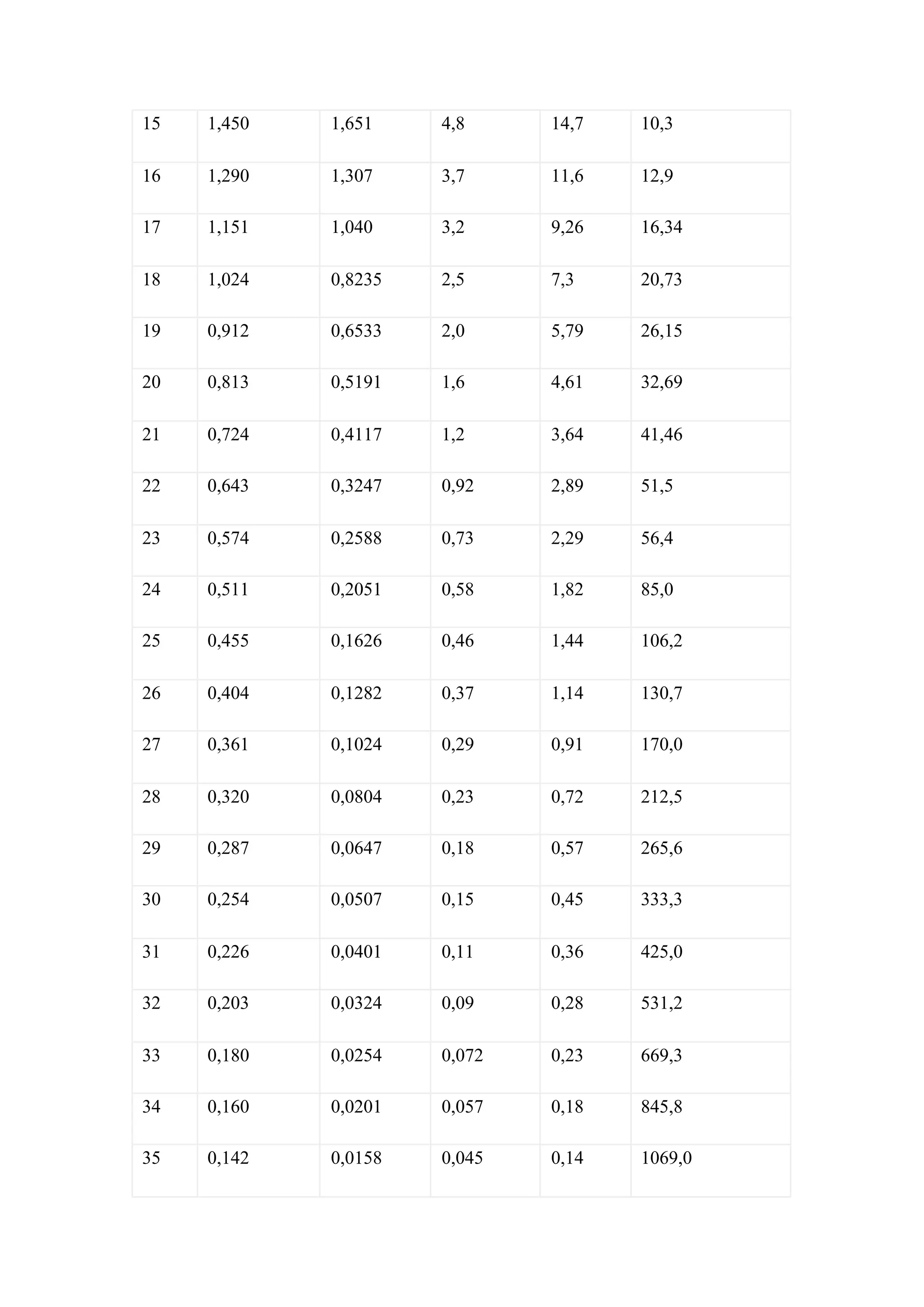 | 15 | 1,450 | 1,651 | 4,8 | 14,7 | 10,3 |
|---|---|---|---|---|---|
| 16 | 1,290 | 1,307 | 3,7 | 11,6 | 12,9 |
| 17 | 1,151 | 1,040 | 3,2 | 9,26 | 16,34 |
| 18 | 1,024 | 0,8235 | 2,5 | 7,3 | 20,73 |
| 19 | 0,912 | 0,6533 | 2,0 | 5,79 | 26,15 |
| 20 | 0,813 | 0,5191 | 1,6 | 4,61 | 32,69 |
| 21 | 0,724 | 0,4117 | 1,2 | 3,64 | 41,46 |
| 22 | 0,643 | 0,3247 | 0,92 | 2,89 | 51,5 |
| 23 | 0,574 | 0,2588 | 0,73 | 2,29 | 56,4 |
| 24 | 0,511 | 0,2051 | 0,58 | 1,82 | 85,0 |
| 25 | 0,455 | 0,1626 | 0,46 | 1,44 | 106,2 |
| 26 | 0,404 | 0,1282 | 0,37 | 1,14 | 130,7 |
| 27 | 0,361 | 0,1024 | 0,29 | 0,91 | 170,0 |
| 28 | 0,320 | 0,0804 | 0,23 | 0,72 | 212,5 |
| 29 | 0,287 | 0,0647 | 0,18 | 0,57 | 265,6 |
| 30 | 0,254 | 0,0507 | 0,15 | 0,45 | 333,3 |
| 31 | 0,226 | 0,0401 | 0,11 | 0,36 | 425,0 |
| 32 | 0,203 | 0,0324 | 0,09 | 0,28 | 531,2 |
| 33 | 0,180 | 0,0254 | 0,072 | 0,23 | 669,3 |
| 34 | 0,160 | 0,0201 | 0,057 | 0,18 | 845,8 |
| 35 | 0,142 | 0,0158 | 0,045 | 0,14 | 1069,0 |